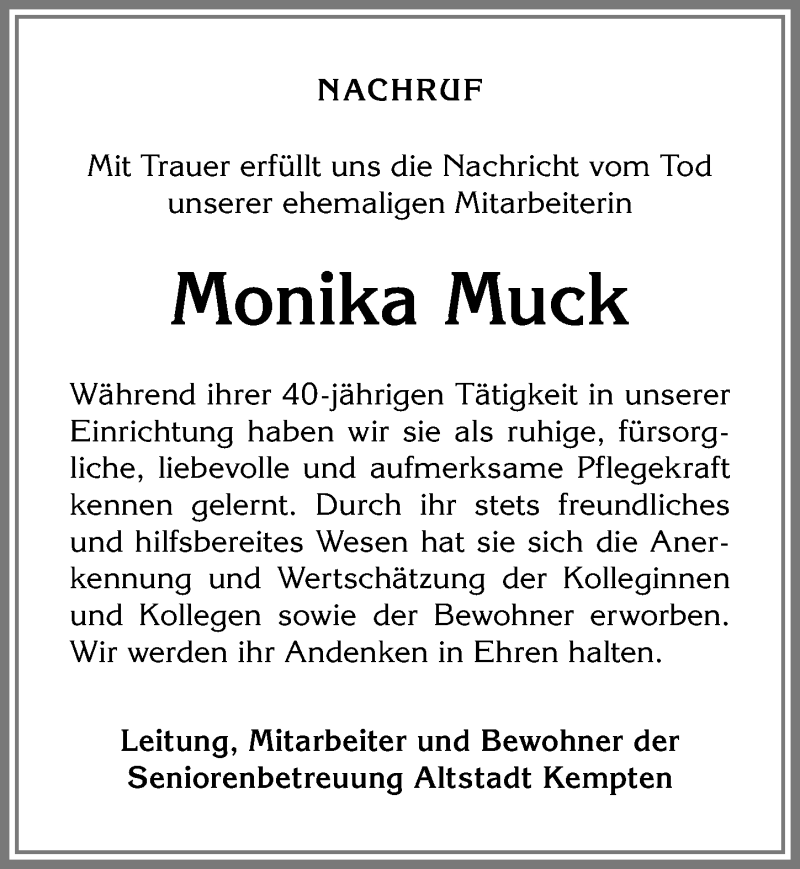 NACHRUF

Mit Trauer erfüllt uns die Nachricht vom Tod unserer ehemaligen Mitarbeiterin

Monika Muck

Während ihrer 40-jährigen Tätigkeit in unserer Einrichtung haben wir sie als ruhige, fürsorgliche, liebevolle und aufmerksame Pflegekraft kennen gelernt. Durch ihr stets freundliches und hilfsbereites Wesen hat sie sich die Anerkennung und Wertschätzung der Kolleginnen und Kollegen sowie der Bewohner erworben. Wir werden ihr Andenken in Ehren halten.

Leitung, Mitarbeiter und Bewohner der Seniorenbetreuung Altstadt Kempten